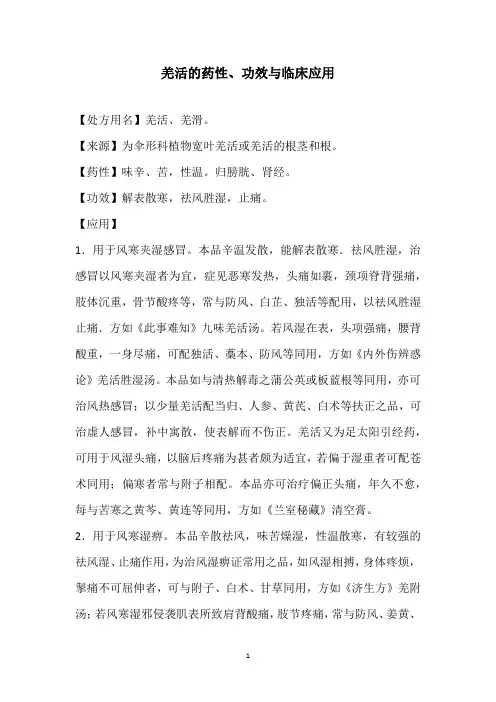 羌活的药性、功效与临床应用

【处方用名】羌活、羌滑。

【来源】为伞形科植物宽叶羌活或羌活的根茎和根。

【药性】味辛、苦，性温。归膀胱、肾经。

【功效】解表散寒，祛风胜湿，止痛。

【应用】

1．用于风寒夹湿感冒。本品辛温发散，能解表散寒．祛风胜湿，治感冒以风寒夹湿者为宜，症见恶寒发热，头痛如裹，颈项脊背强痛，肢体沉重，骨节酸疼等，常与防风、白芷、独活等配用，以祛风胜湿止痛．方如《此事难知》九味羌活汤。若风湿在表，头项强痛，腰背酸重，一身尽痛，可配独活、藁本、防风等同用，方如《内外伤辨惑论》羌活胜湿汤。本品如与清热解毒之蒲公英或板蓝根等同用，亦可治风热感冒；以少量羌活配当归、人参、黄芪、白术等扶正之品，可治虚人感冒，补中寓散，使表解而不伤正。羌活又为足太阳引经药，可用于风湿头痛，以脑后疼痛为甚者颇为适宜，若偏于湿重者可配苍术同用；偏寒者常与附子相配。本品亦可治疗偏正头痛，年久不愈，每与苦寒之黄芩、黄连等同用，方如《兰室秘藏》清空膏。

2．用于风寒湿痹。本品辛散祛风，味苦燥湿，性温散寒，有较强的祛风湿、止痛作用，为治风湿痹证常用之品，如风湿相搏，身体疼烦，掣痛不可屈伸者，可与附子、白术、甘草同用，方如《济生方》羌附汤；若风寒湿邪侵袭肌表所致肩背酸痛，肢节疼痛，常与防风、姜黄、

1